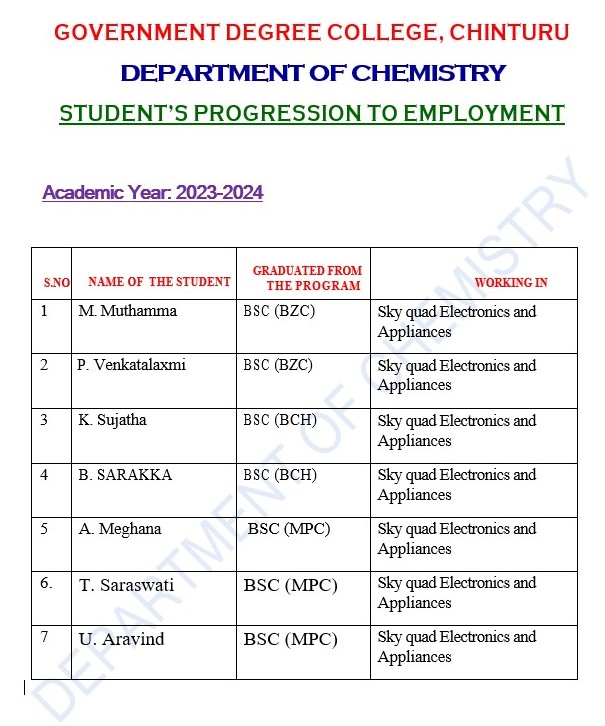 GOVERNMENT DEGREE COLLEGE, CHINTURU

DEPARTMENT OF CHEMISTRY

STUDENT'S PROGRESSION TO EMPLOYMENT

Academic Year: 2023-2024

| S.NO | NAME OF THE STUDENT | GRADUATED FROM THE PROGRAM | WORKING IN |
|---|---|---|---|
| 1 | M. Muthamma | BSC (BZC) | Sky quad Electronics and Appliances |
| 2 | P. Venkatalaxmi | BSC (BZC) | Sky quad Electronics and Appliances |
| 3 | K. Sujatha | BSC (BCH) | Sky quad Electronics and Appliances |
| 4 | B. SARAKKA | BSC (BCH) | Sky quad Electronics and Appliances |
| 5 | A. Meghana | BSC (MPC) | Sky quad Electronics and Appliances |
| 6. | T. Saraswati | BSC (MPC) | Sky quad Electronics and Appliances |
| 7 | U. Aravind | BSC (MPC) | Sky quad Electronics and Appliances |

DEPARTMENT OF CHEMISTRY